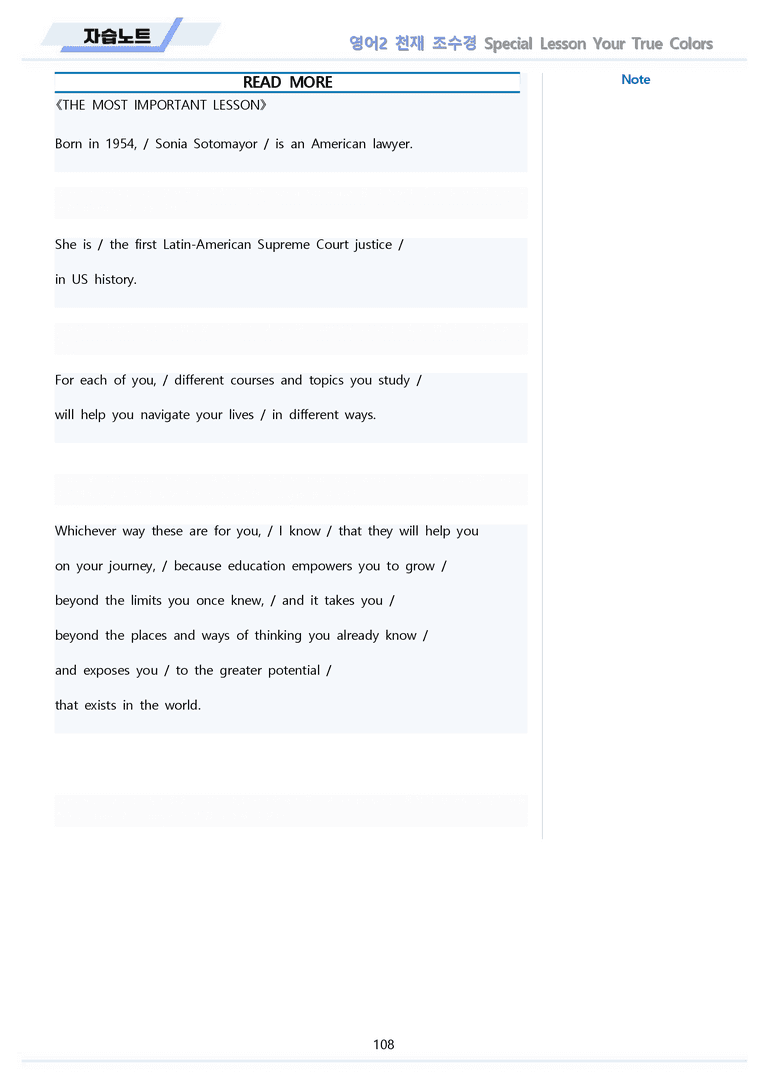 자습노트

영어2 천재 조수경 Special Lesson Your True Colors

READ MORE

《THE MOST IMPORTANT LESSON》

Born in 1954, / Sonia Sotomayor / is an American lawyer.

She is / the first Latin-American Supreme Court justice / in US history.

For each of you, / different courses and topics you study / will help you navigate your lives / in different ways.

Whichever way these are for you, / I know / that they will help you on your journey, / because education empowers you to grow / beyond the limits you once knew, / and it takes you / beyond the places and ways of thinking you already know / and exposes you / to the greater potential / that exists in the world.

Note

108